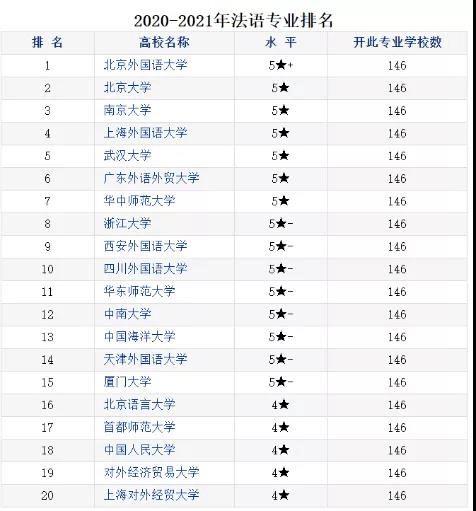 2020-2021年法语专业排名

| 排 名 | 高校名称 | 水 平 | 开此专业学校数 |
|---|---|---|---|
| 1 | 北京外国语大学 | 5★+ | 146 |
| 2 | 北京大学 | 5★ | 146 |
| 3 | 南京大学 | 5★ | 146 |
| 4 | 上海外国语大学 | 5★ | 146 |
| 5 | 武汉大学 | 5★ | 146 |
| 6 | 广东外语外贸大学 | 5★ | 146 |
| 7 | 华中师范大学 | 5★ | 146 |
| 8 | 浙江大学 | 5★- | 146 |
| 9 | 西安外国语大学 | 5★- | 146 |
| 10 | 四川外国语大学 | 5★- | 146 |
| 11 | 华东师范大学 | 5★- | 146 |
| 12 | 中南大学 | 5★- | 146 |
| 13 | 中国海洋大学 | 5★- | 146 |
| 14 | 天津外国语大学 | 5★- | 146 |
| 15 | 厦门大学 | 5★- | 146 |
| 16 | 北京语言大学 | 4★ | 146 |
| 17 | 首都师范大学 | 4★ | 146 |
| 18 | 中国人民大学 | 4★ | 146 |
| 19 | 对外经济贸易大学 | 4★ | 146 |
| 20 | 上海对外经贸大学 | 4★ | 146 |